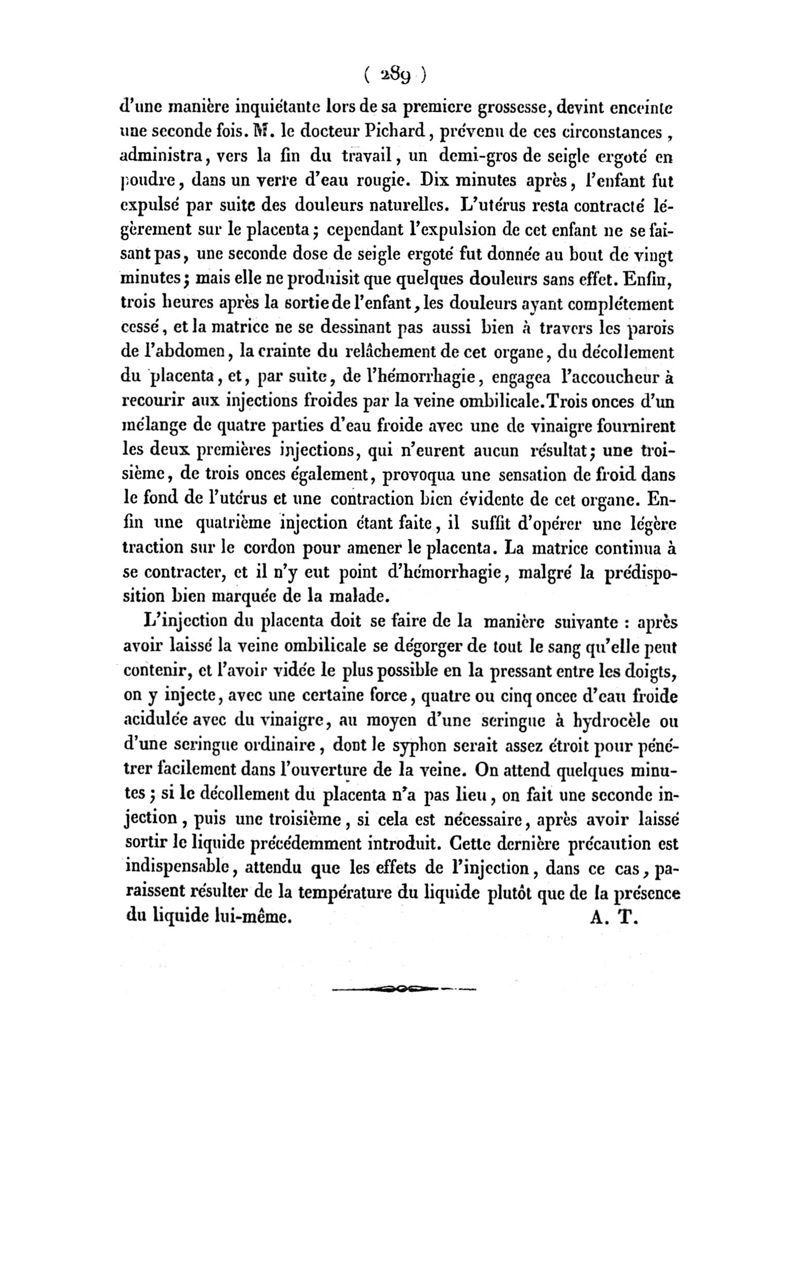 ( 289 )

d'une manière inquiétante lors de sa premiere grossesse, devint enceinte une seconde fois. M. le docteur Pichard, prévenu de ces circonstances, administra, vers la fin du travail, un demi-gros de seigle ergoté en poudre, dans un verre d'eau rougie. Dix minutes après, l'enfant fut expulsé par suite des douleurs naturelles. L'utérus resta contracté légèrement sur le placenta; cependant l'expulsion de cet enfant ne se faisant pas, une seconde dose de seigle ergoté fut donnée au bout de vingt minutes; mais elle ne produisit que quelques douleurs sans effet. Enfin, trois heures après la sortie de l'enfant, les douleurs ayant complétement cessé, et la matrice ne se dessinant pas aussi bien à travers les parois de l'abdomen, la crainte du relâchement de cet organe, du décollement du placenta, et, par suite, de l'hémorrhagie, engagea l'accoucheur à recourir aux injections froides par la veine ombilicale. Trois onces d'un mélange de quatre parties d'eau froide avec une de vinaigre fournirent les deux premières injections, qui n'eurent aucun résultat; une troisième, de trois onces également, provoqua une sensation de froid dans le fond de l'utérus et une contraction bien évidente de cet organe. Enfin une quatrième injection étant faite, il suffit d'opérer une légère traction sur le cordon pour amener le placenta. La matrice continua à se contracter, et il n'y eut point d'hémorrhagie, malgré la prédisposition bien marquée de la malade.

L'injection du placenta doit se faire de la manière suivante : après avoir laissé la veine ombilicale se dégorger de tout le sang qu'elle peut contenir, et l'avoir vidée le plus possible en la pressant entre les doigts, on y injecte, avec une certaine force, quatre ou cinq oncee d'eau froide acidulée avec du vinaigre, au moyen d'une seringue à hydrocèle ou d'une seringue ordinaire, dont le syphon serait assez étroit pour pénétrer facilement dans l'ouverture de la veine. On attend quelques minutes; si le décollement du placenta n'a pas lieu, on fait une seconde injection, puis une troisième, si cela est nécessaire, après avoir laissé sortir le liquide précédemment introduit. Cette dernière précaution est indispensable, attendu que les effets de l'injection, dans ce cas, paraissent résulter de la température du liquide plutôt que de la présence du liquide lui-même. A. T.